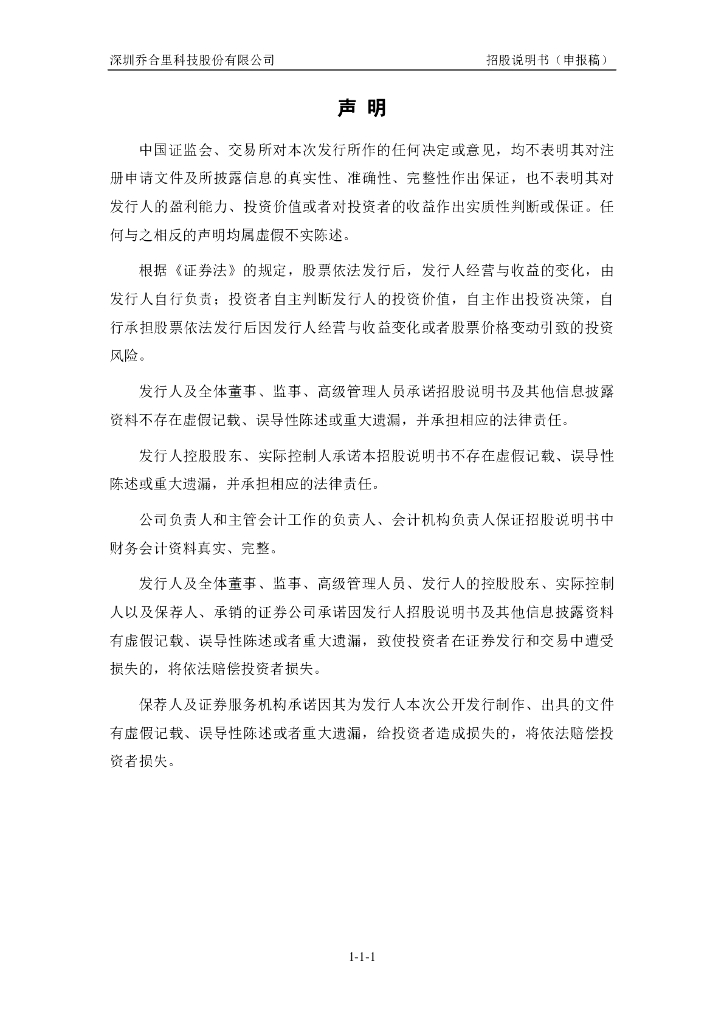 深圳乔合里科技股份有限公司　　招股说明书（申报稿）

声 明

中国证监会、交易所对本次发行所作的任何决定或意见，均不表明其对注册申请文件及所披露信息的真实性、准确性、完整性作出保证，也不表明其对发行人的盈利能力、投资价值或者对投资者的收益作出实质性判断或保证。任何与之相反的声明均属虚假不实陈述。

根据《证券法》的规定，股票依法发行后，发行人经营与收益的变化，由发行人自行负责；投资者自主判断发行人的投资价值，自主作出投资决策，自行承担股票依法发行后因发行人经营与收益变化或者股票价格变动引致的投资风险。

发行人及全体董事、监事、高级管理人员承诺招股说明书及其他信息披露资料不存在虚假记载、误导性陈述或重大遗漏，并承担相应的法律责任。

发行人控股股东、实际控制人承诺本招股说明书不存在虚假记载、误导性陈述或重大遗漏，并承担相应的法律责任。

公司负责人和主管会计工作的负责人、会计机构负责人保证招股说明书中财务会计资料真实、完整。

发行人及全体董事、监事、高级管理人员、发行人的控股股东、实际控制人以及保荐人、承销的证券公司承诺因发行人招股说明书及其他信息披露资料有虚假记载、误导性陈述或者重大遗漏，致使投资者在证券发行和交易中遭受损失的，将依法赔偿投资者损失。

保荐人及证券服务机构承诺因其为发行人本次公开发行制作、出具的文件有虚假记载、误导性陈述或者重大遗漏，给投资者造成损失的，将依法赔偿投资者损失。

1-1-1